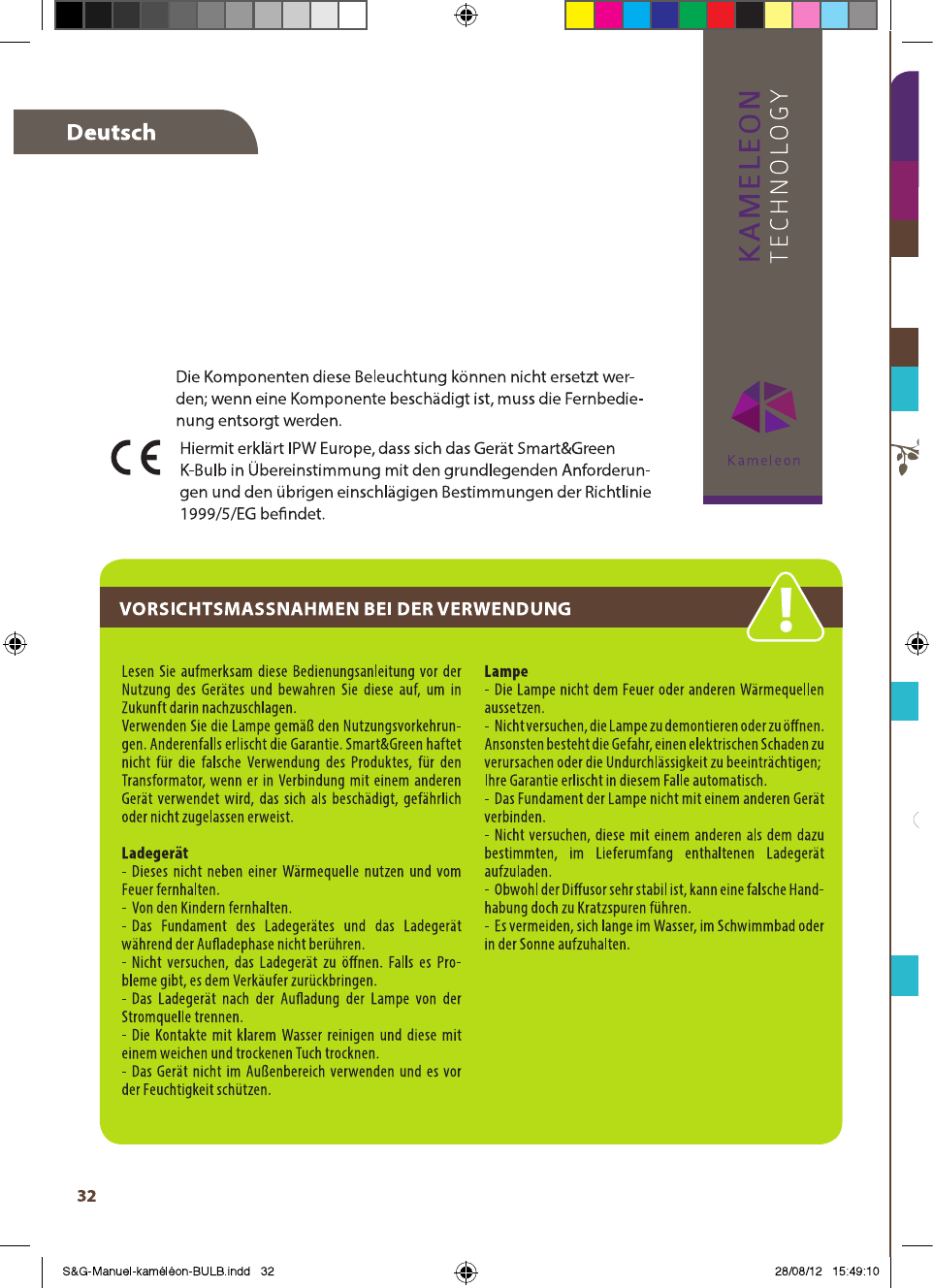 Deutsch

KAMELEON
TECHNOLOGY

Kameleon

Die Komponenten diese Beleuchtung können nicht ersetzt werden; wenn eine Komponente beschädigt ist, muss die Fernbedienung entsorgt werden.

CE

Hiermit erklärt IPW Europe, dass sich das Gerät Smart&Green K-Bulb in Übereinstimmung mit den grundlegenden Anforderungen und den übrigen einschlägigen Bestimmungen der Richtlinie 1999/5/EG befindet.

VORSICHTSMASSNAHMEN BEI DER VERWENDUNG

Lesen Sie aufmerksam diese Bedienungsanleitung vor der Nutzung des Gerätes und bewahren Sie diese auf, um in Zukunft darin nachzuschlagen.
Verwenden Sie die Lampe gemäß den Nutzungsvorkehrungen. Anderenfalls erlischt die Garantie. Smart&Green haftet nicht für die falsche Verwendung des Produktes, für den Transformator, wenn er in Verbindung mit einem anderen Gerät verwendet wird, das sich als beschädigt, gefährlich oder nicht zugelassen erweist.

Ladegerät
- Dieses nicht neben einer Wärmequelle nutzen und vom Feuer fernhalten.
- Von den Kindern fernhalten.
- Das Fundament des Ladegerätes und das Ladegerät während der Aufladephase nicht berühren.
- Nicht versuchen, das Ladegerät zu öffnen. Falls es Probleme gibt, es dem Verkäufer zurückbringen.
- Das Ladegerät nach der Aufladung der Lampe von der Stromquelle trennen.
- Die Kontakte mit klarem Wasser reinigen und diese mit einem weichen und trockenen Tuch trocknen.
- Das Gerät nicht im Außenbereich verwenden und es vor der Feuchtigkeit schützen.

Lampe
- Die Lampe nicht dem Feuer oder anderen Wärmequellen aussetzen.
- Nicht versuchen, die Lampe zu demontieren oder zu öffnen. Ansonsten besteht die Gefahr, einen elektrischen Schaden zu verursachen oder die Undurchlässigkeit zu beeinträchtigen; Ihre Garantie erlischt in diesem Falle automatisch.
- Das Fundament der Lampe nicht mit einem anderen Gerät verbinden.
- Nicht versuchen, diese mit einem anderen als dem dazu bestimmten, im Lieferumfang enthaltenen Ladegerät aufzuladen.
- Obwohl der Diffusor sehr stabil ist, kann eine falsche Handhabung doch zu Kratzspuren führen.
- Es vermeiden, sich lange im Wasser, im Schwimmbad oder in der Sonne aufzuhalten.

32

S&G-Manuel-kaméléon-BULB.indd 32 28/08/12 15:49:10